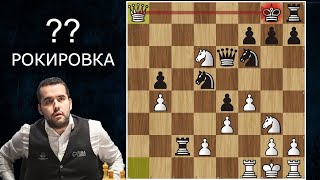 ??
РОКИРОВКА